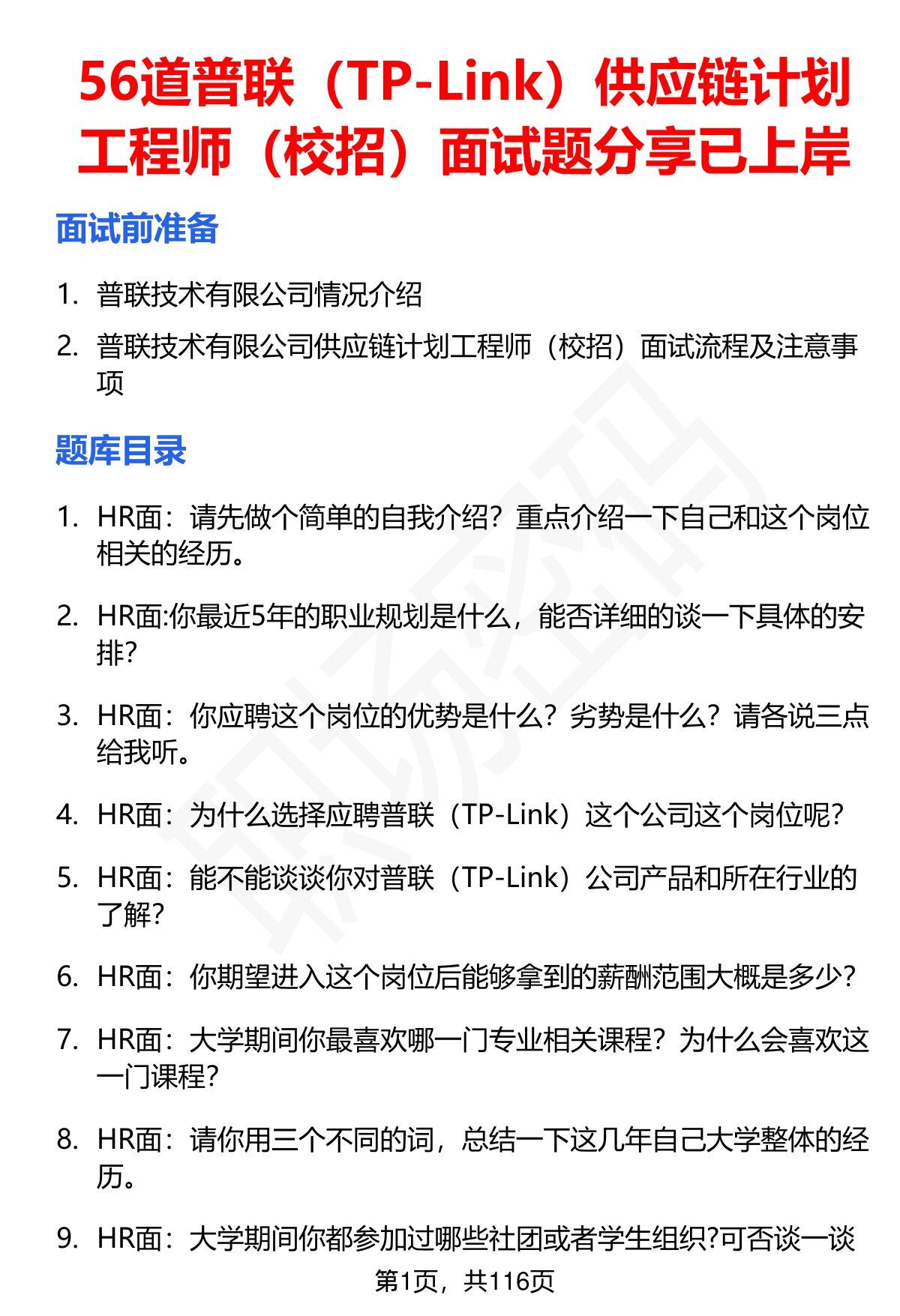 56道普联（TP-Link）供应链计划工程师（校招）面试题分享已上岸

面试前准备

1. 普联技术有限公司情况介绍
2. 普联技术有限公司供应链计划工程师（校招）面试流程及注意事项

题库目录

1. HR面：请先做个简单的自我介绍？重点介绍一下自己和这个岗位相关的经历。
2. HR面:你最近5年的职业规划是什么，能否详细的谈一下具体的安排?
3. HR面：你应聘这个岗位的优势是什么？劣势是什么？请各说三点给我听。
4. HR面：为什么选择应聘普联（TP-Link）这个公司这个岗位呢?
5. HR面：能不能谈谈你对普联（TP-Link）公司产品和所在行业的了解?
6. HR面：你期望进入这个岗位后能够拿到的薪酬范围大概是多少?
7. HR面：大学期间你最喜欢哪一门专业相关课程？为什么会喜欢这一门课程?
8. HR面：请你用三个不同的词，总结一下这几年自己大学整体的经历。
9. HR面：大学期间你都参加过哪些社团或者学生组织?可否谈一谈

第1页，共116页